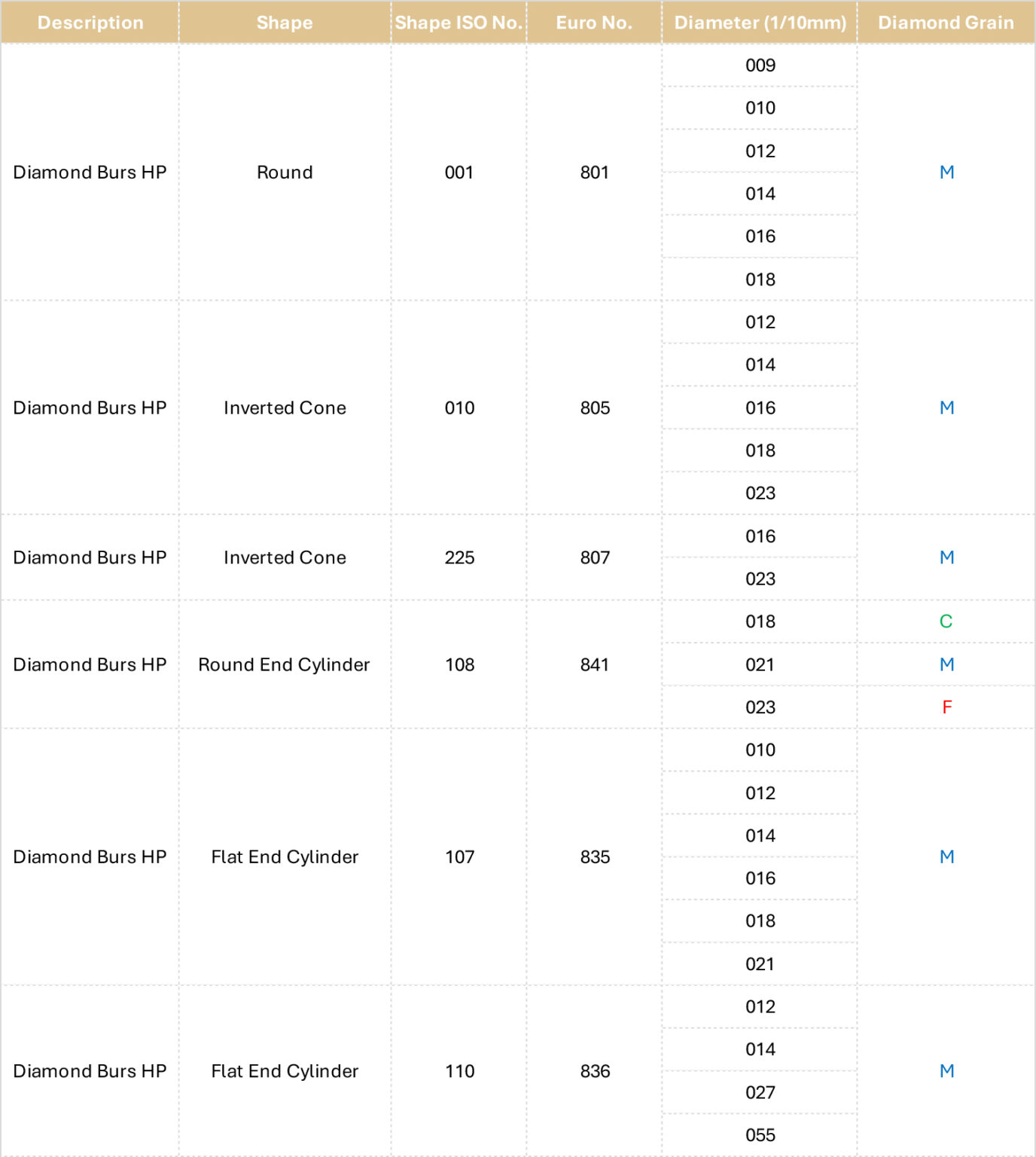 | Description | Shape | Shape ISO No. | Euro No. | Diameter (1/10mm) | Diamond Grain |
|---|---|---|---|---|---|
| Diamond Burs HP | Round | 001 | 801 | 009 | M |
| | | | | 010 | |
| | | | | 012 | |
| | | | | 014 | |
| | | | | 016 | |
| | | | | 018 | |
| Diamond Burs HP | Inverted Cone | 010 | 805 | 012 | M |
| | | | | 014 | |
| | | | | 016 | |
| | | | | 018 | |
| | | | | 023 | |
| Diamond Burs HP | Inverted Cone | 225 | 807 | 016 | M |
| | | | | 023 | |
| Diamond Burs HP | Round End Cylinder | 108 | 841 | 018 | C |
| | | | | 021 | M |
| | | | | 023 | F |
| Diamond Burs HP | Flat End Cylinder | 107 | 835 | 010 | M |
| | | | | 012 | |
| | | | | 014 | |
| | | | | 016 | |
| | | | | 018 | |
| | | | | 021 | |
| Diamond Burs HP | Flat End Cylinder | 110 | 836 | 012 | M |
| | | | | 014 | |
| | | | | 027 | |
| | | | | 055 | |